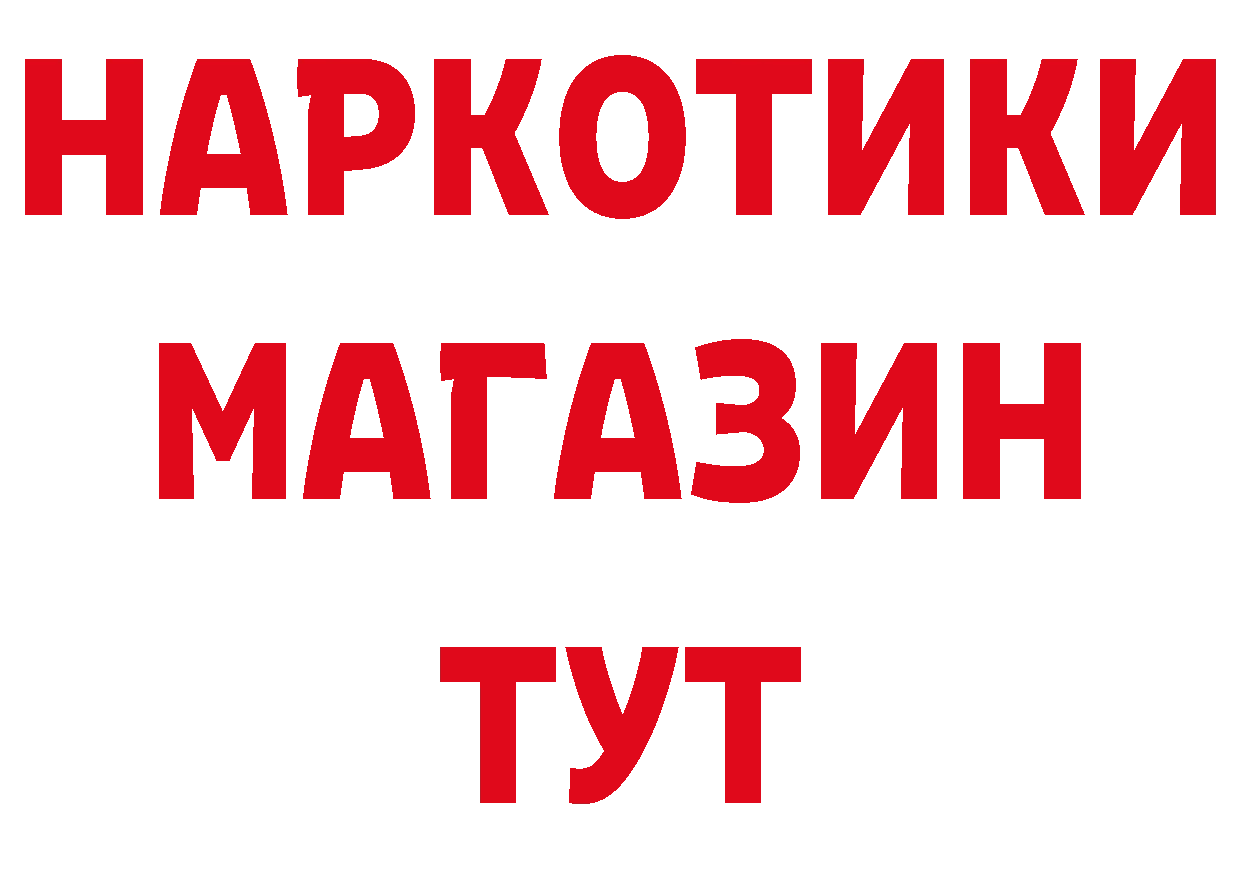 НАРКОТИКИ
МАГАЗИН
ТУТ